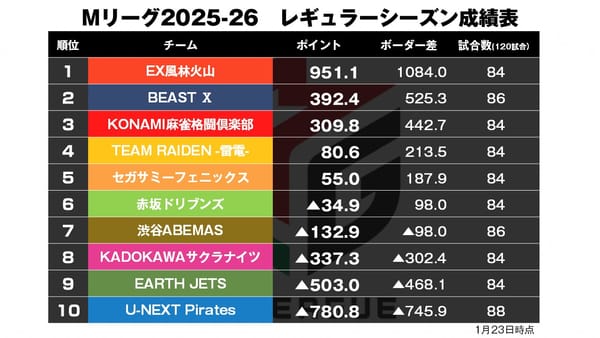 Mリーグ2025-26　レギュラーシーズン成績表

| 順位 | チーム | ポイント | ボーダー差 | 試合数(120試合) |
|---|---|---|---|---|
| 1 | EX風林火山 | 951.1 | 1084.0 | 84 |
| 2 | BEAST X | 392.4 | 525.3 | 86 |
| 3 | KONAMI麻雀格闘倶楽部 | 309.8 | 442.7 | 84 |
| 4 | TEAM RAIDEN -雷電- | 80.6 | 213.5 | 84 |
| 5 | セガサミーフェニックス | 55.0 | 187.9 | 84 |
| 6 | 赤坂ドリブンズ | ▲34.9 | 98.0 | 84 |
| 7 | 渋谷ABEMAS | ▲132.9 | ▲98.0 | 86 |
| 8 | KADOKAWAサクラナイツ | ▲337.3 | ▲302.4 | 84 |
| 9 | EARTH JETS | ▲503.0 | ▲468.1 | 84 |
| 10 | U-NEXT Pirates | ▲780.8 | ▲745.9 | 88 |

1月23日時点